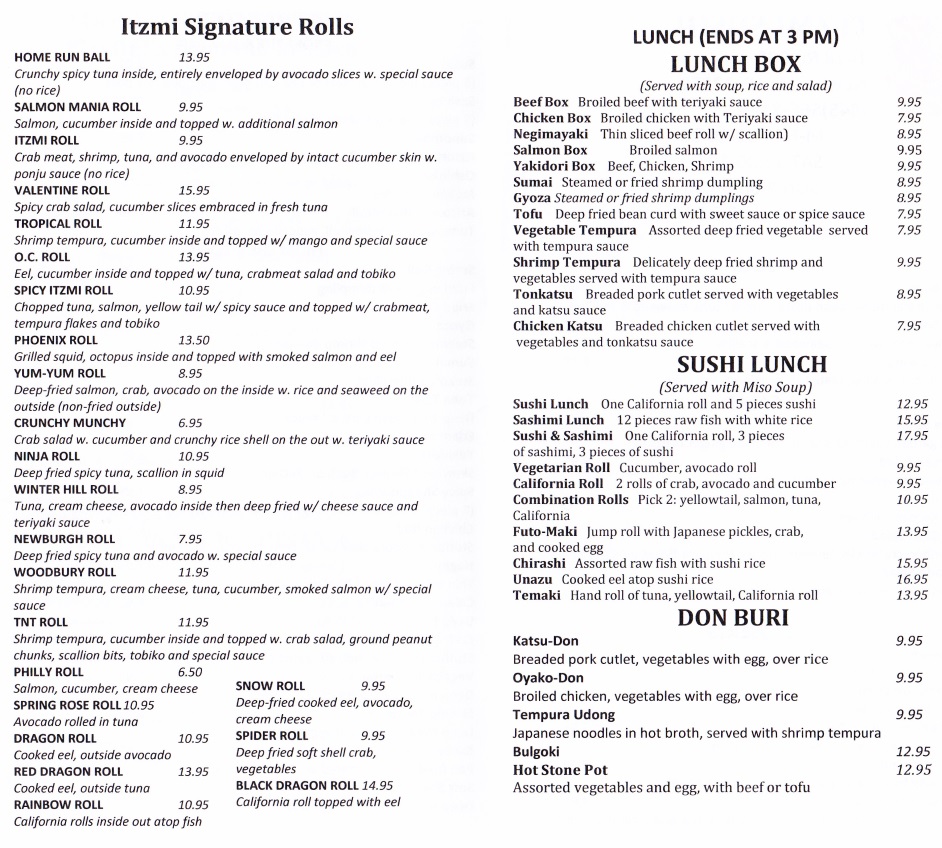 Itzmi Signature Rolls

HOME RUN BALL 13.95
Crunchy spicy tuna inside, entirely enveloped by avocado slices w. special sauce (no rice)
SALMON MANIA ROLL 9.95
Salmon, cucumber inside and topped w. additional salmon
ITZMI ROLL 9.95
Crab meat, shrimp, tuna, and avocado enveloped by intact cucumber skin w. ponju sauce (no rice)
VALENTINE ROLL 15.95
Spicy crab salad, cucumber slices embraced in fresh tuna
TROPICAL ROLL 11.95
Shrimp tempura, cucumber inside and topped w/ mango and special sauce
O.C. ROLL 13.95
Eel, cucumber inside and topped w/ tuna, crabmeat salad and tobiko
SPICY ITZMI ROLL 10.95
Chopped tuna, salmon, yellow tail w/ spicy sauce and topped w/ crabmeat, tempura flakes and tobiko
PHOENIX ROLL 13.50
Grilled squid, octopus inside and topped with smoked salmon and eel
YUM-YUM ROLL 8.95
Deep-fried salmon, crab, avocado on the inside w. rice and seaweed on the outside (non-fried outside)
CRUNCHY MUNCHY 6.95
Crab salad w. cucumber and crunchy rice shell on the out w. teriyaki sauce
NINJA ROLL 10.95
Deep fried spicy tuna, scallion in squid
WINTER HILL ROLL 8.95
Tuna, cream cheese, avocado inside then deep fried w/ cheese sauce and teriyaki sauce
NEWBURGH ROLL 7.95
Deep fried spicy tuna and avocado w. special sauce
WOODBURY ROLL 11.95
Shrimp tempura, cream cheese, tuna, cucumber, smoked salmon w/ special sauce
TNT ROLL 11.95
Shrimp tempura, cucumber inside and topped w. crab salad, ground peanut chunks, scallion bits, tobiko and special sauce
PHILLY ROLL 6.50
Salmon, cucumber, cream cheese
SPRING ROSE ROLL 10.95
Avocado rolled in tuna
DRAGON ROLL 10.95
Cooked eel, outside avocado
RED DRAGON ROLL 13.95
Cooked eel, outside tuna
RAINBOW ROLL 10.95
California rolls inside out atop fish

SNOW ROLL 9.95
Deep-fried cooked eel, avocado, cream cheese
SPIDER ROLL 9.95
Deep fried soft shell crab, vegetables
BLACK DRAGON ROLL 14.95
California roll topped with eel

LUNCH (ENDS AT 3 PM)
LUNCH BOX
(Served with soup, rice and salad)
Beef Box Broiled beef with teriyaki sauce 9.95
Chicken Box Broiled chicken with Teriyaki sauce 7.95
Negimayaki Thin sliced beef roll w/ scallion) 8.95
Salmon Box Broiled salmon 9.95
Yakidori Box Beef, Chicken, Shrimp 9.95
Sumai Steamed or fried shrimp dumpling 8.95
Gyoza Steamed or fried shrimp dumplings 8.95
Tofu Deep fried bean curd with sweet sauce or spice sauce 7.95
Vegetable Tempura Assorted deep fried vegetable served with tempura sauce 7.95
Shrimp Tempura Delicately deep fried shrimp and vegetables served with tempura sauce 9.95
Tonkatsu Breaded pork cutlet served with vegetables and katsu sauce 8.95
Chicken Katsu Breaded chicken cutlet served with vegetables and tonkatsu sauce 7.95

SUSHI LUNCH
(Served with Miso Soup)
Sushi Lunch One California roll and 5 pieces sushi 12.95
Sashimi Lunch 12 pieces raw fish with white rice 15.95
Sushi & Sashimi One California roll, 3 pieces of sashimi, 3 pieces of sushi 17.95
Vegetarian Roll Cucumber, avocado roll 9.95
California Roll 2 rolls of crab, avocado and cucumber 9.95
Combination Rolls Pick 2: yellowtail, salmon, tuna, California 10.95
Futo-Maki Jump roll with Japanese pickles, crab, and cooked egg 13.95
Chirashi Assorted raw fish with sushi rice 15.95
Unazu Cooked eel atop sushi rice 16.95
Temaki Hand roll of tuna, yellowtail, California roll 13.95

DON BURI
Katsu-Don 9.95
Breaded pork cutlet, vegetables with egg, over rice
Oyako-Don 9.95
Broiled chicken, vegetables with egg, over rice
Tempura Udong 9.95
Japanese noodles in hot broth, served with shrimp tempura
Bulgoki 12.95
Hot Stone Pot 12.95
Assorted vegetables and egg, with beef or tofu